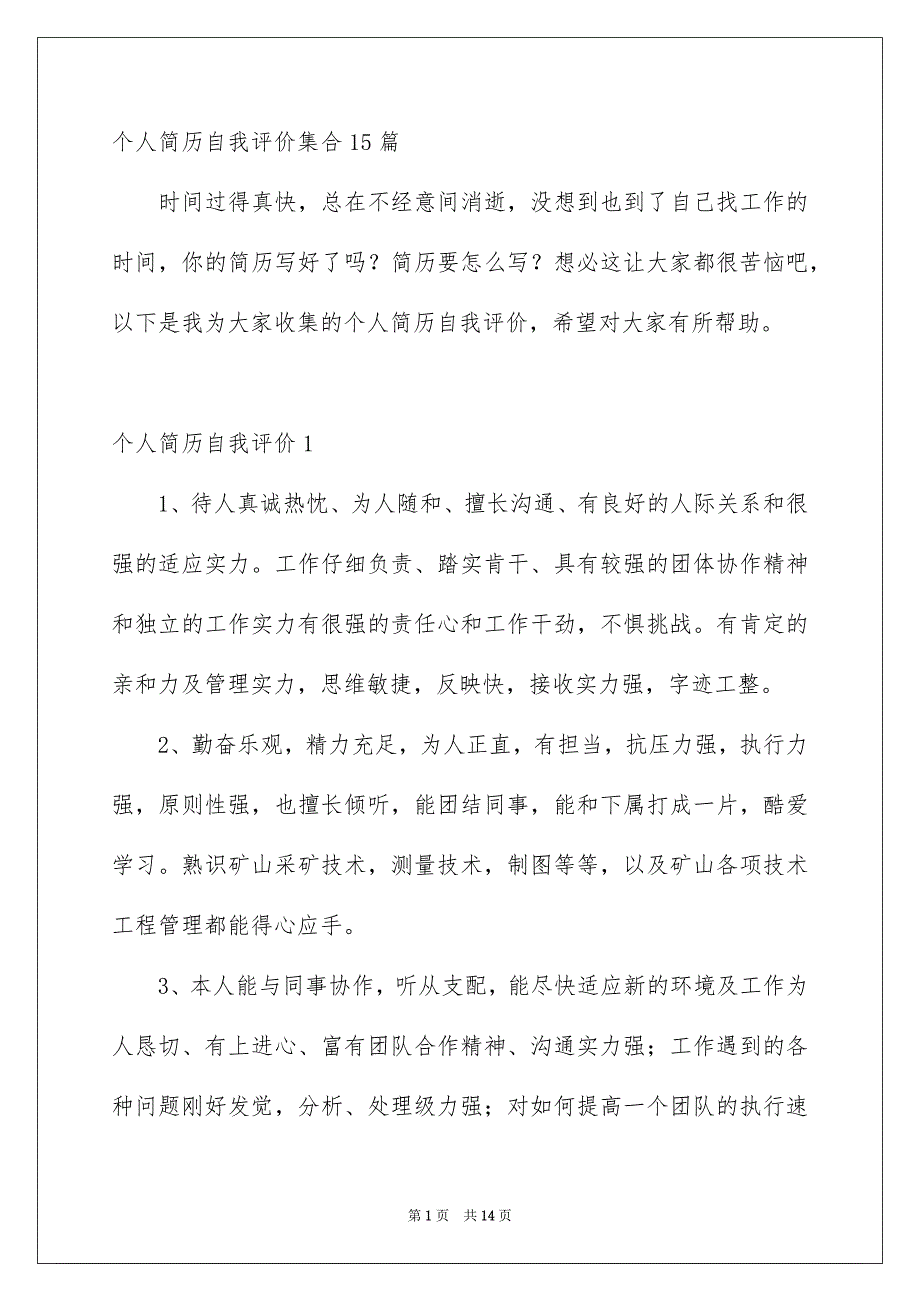 个人简历自我评价集合15篇

时间过得真快，总在不经意间消逝，没想到也到了自己找工作的时间，你的简历写好了吗？简历要怎么写？想必这让大家都很苦恼吧，以下是我为大家收集的个人简历自我评价，希望对大家有所帮助。

个人简历自我评价1

1、待人真诚热忱、为人随和、擅长沟通、有良好的人际关系和很强的适应实力。工作仔细负责、踏实肯干、具有较强的团体协作精神和独立的工作实力有很强的责任心和工作干劲，不惧挑战。有肯定的亲和力及管理实力，思维敏捷，反映快，接收实力强，字迹工整。

2、勤奋乐观，精力充足，为人正直，有担当，抗压力强，执行力强，原则性强，也擅长倾听，能团结同事，能和下属打成一片，酷爱学习。熟识矿山采矿技术，测量技术，制图等等，以及矿山各项技术工程管理都能得心应手。

3、本人能与同事协作，听从支配，能尽快适应新的环境及工作为人恳切、有上进心、富有团队合作精神、沟通实力强；工作遇到的各种问题刚好发觉，分析、处理级力强；对如何提高一个团队的执行速

第1页 共14页